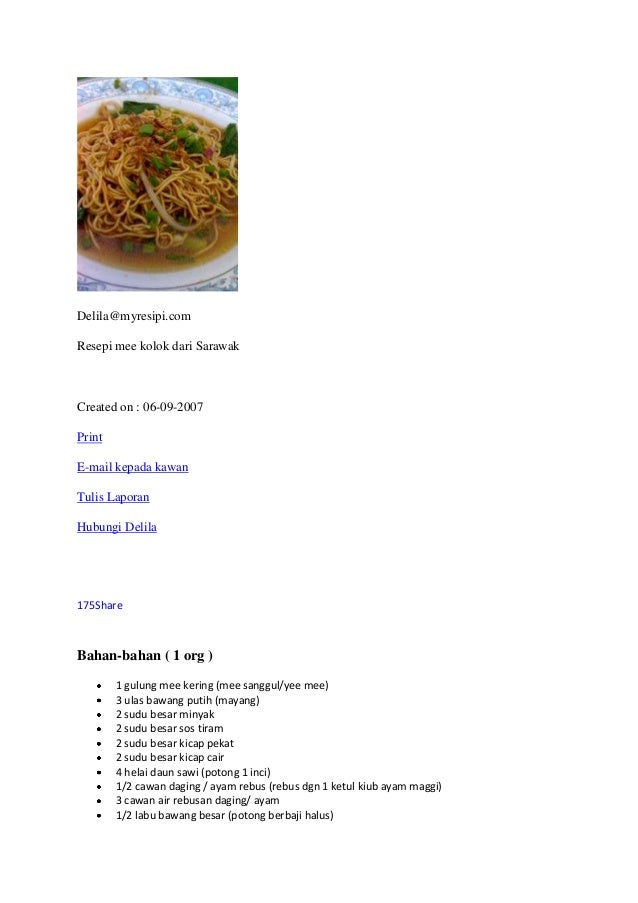 Delila@myresipi.com

Resepi mee kolok dari Sarawak

Created on : 06-09-2007

Print

E-mail kepada kawan

Tulis Laporan

Hubungi Delila

175Share

Bahan-bahan ( 1 org )

- 1 gulung mee kering (mee sanggul/yee mee)
- 3 ulas bawang putih (mayang)
- 2 sudu besar minyak
- 2 sudu besar sos tiram
- 2 sudu besar kicap pekat
- 2 sudu besar kicap cair
- 4 helai daun sawi (potong 1 inci)
- 1/2 cawan daging / ayam rebus (rebus dgn 1 ketul kiub ayam maggi)
- 3 cawan air rebusan daging/ ayam
- 1/2 labu bawang besar (potong berbaji halus)